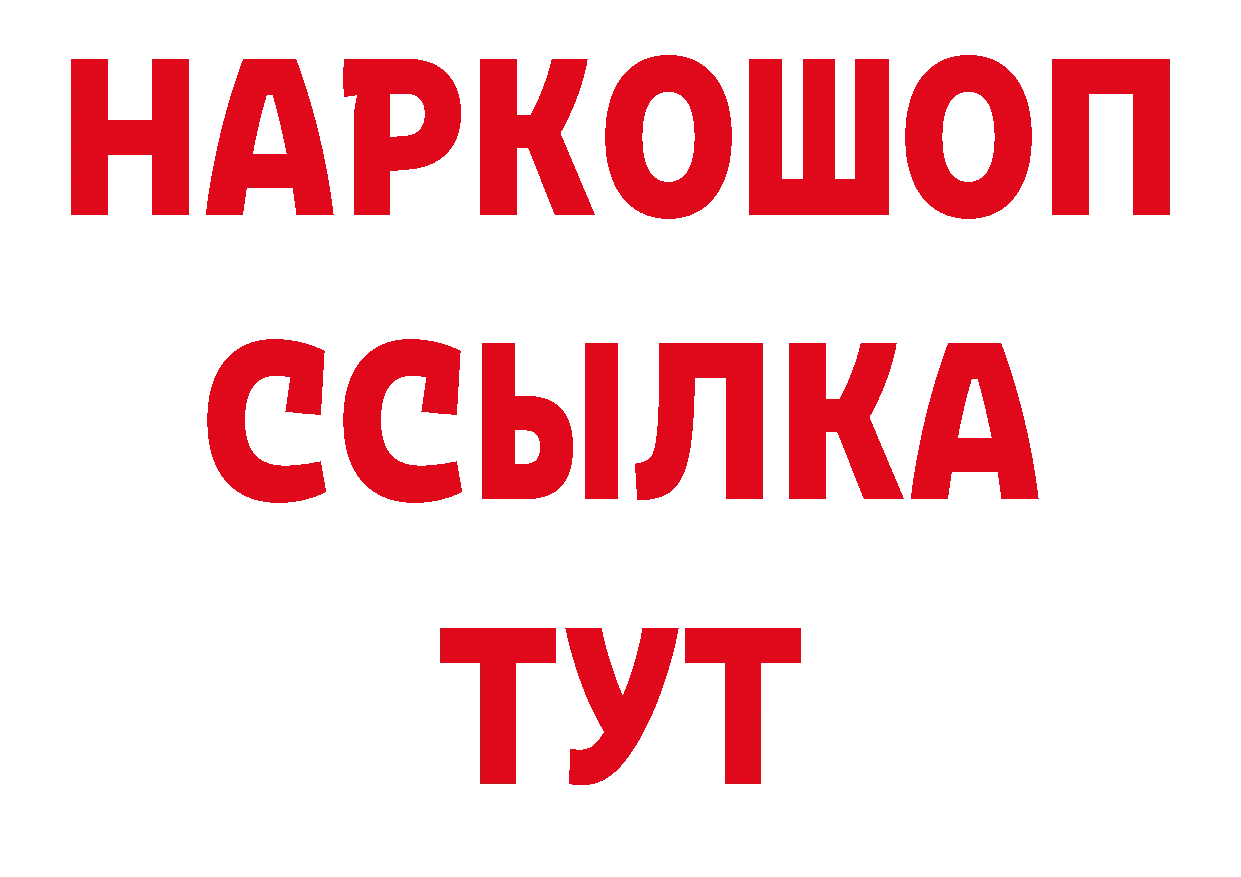 НАРКОШОП
ССЫЛКА
ТУТ